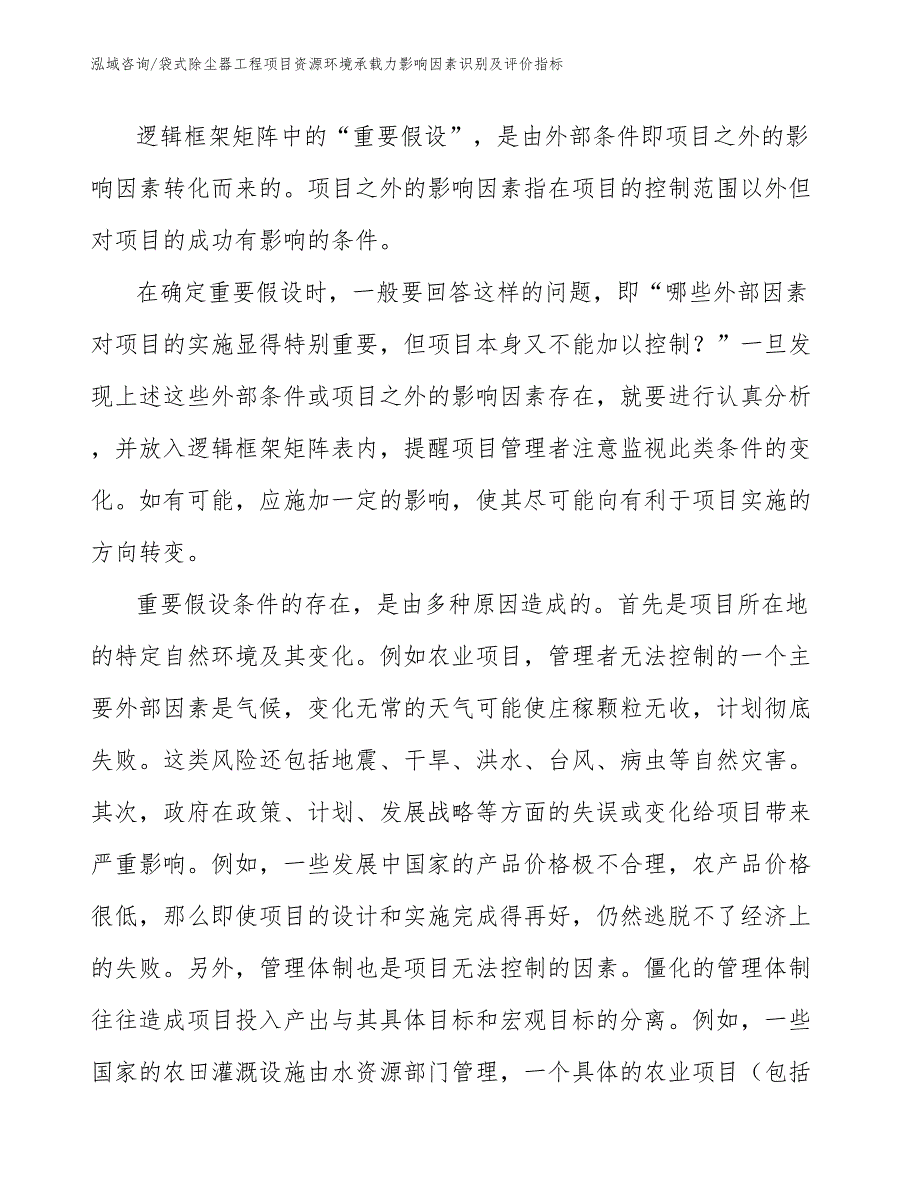 泓域咨询/袋式除尘器工程项目资源环境承载力影响因素识别及评价指标

逻辑框架矩阵中的“重要假设”，是由外部条件即项目之外的影响因素转化而来的。项目之外的影响因素指在项目的控制范围以外但对项目的成功有影响的条件。

在确定重要假设时，一般要回答这样的问题，即“哪些外部因素对项目的实施显得特别重要，但项目本身又不能加以控制？”一旦发现上述这些外部条件或项目之外的影响因素存在，就要进行认真分析，并放入逻辑框架矩阵表内，提醒项目管理者注意监视此类条件的变化。如有可能，应施加一定的影响，使其尽可能向有利于项目实施的方向转变。

重要假设条件的存在，是由多种原因造成的。首先是项目所在地的特定自然环境及其变化。例如农业项目，管理者无法控制的一个主要外部因素是气候，变化无常的天气可能使庄稼颗粒无收，计划彻底失败。这类风险还包括地震、干旱、洪水、台风、病虫等自然灾害。其次，政府在政策、计划、发展战略等方面的失误或变化给项目带来严重影响。例如，一些发展中国家的产品价格极不合理，农产品价格很低，那么即使项目的设计和实施完成得再好，仍然逃脱不了经济上的失败。另外，管理体制也是项目无法控制的因素。僵化的管理体制往往造成项目投入产出与其具体目标和宏观目标的分离。例如，一些国家的农田灌溉设施由水资源部门管理，一个具体的农业项目（包括